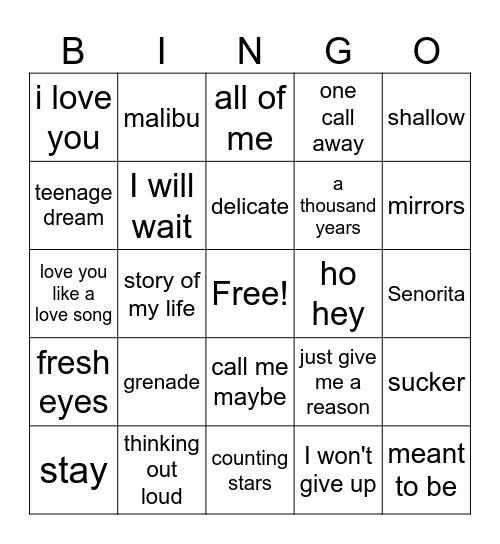 | B | I | N | G | O |
|---|---|---|---|---|
| i love you | malibu | all of me | one call away | shallow |
| teenage dream | I will wait | delicate | a thousand years | mirrors |
| love you like a love song | story of my life | Free! | ho hey | Senorita |
| fresh eyes | grenade | call me maybe | just give me a reason | sucker |
| stay | thinking out loud | counting stars | I won't give up | meant to be |